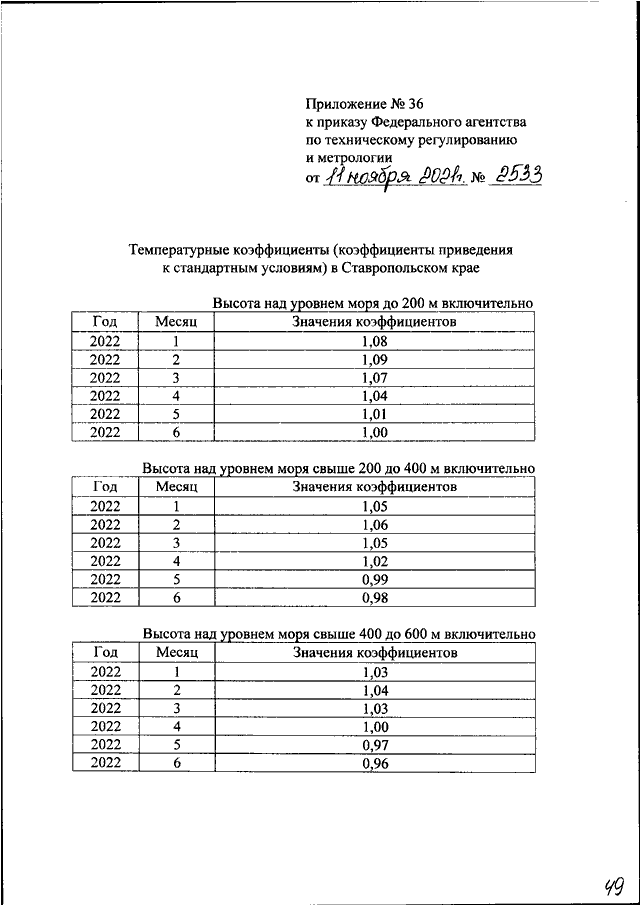 Приложение № 36
к приказу Федерального агентства
по техническому регулированию
и метрологии
от 11 ноября 2021г. № 2533

Температурные коэффициенты (коэффициенты приведения к стандартным условиям) в Ставропольском крае

Высота над уровнем моря до 200 м включительно

| Год | Месяц | Значения коэффициентов |
|---|---|---|
| 2022 | 1 | 1,08 |
| 2022 | 2 | 1,09 |
| 2022 | 3 | 1,07 |
| 2022 | 4 | 1,04 |
| 2022 | 5 | 1,01 |
| 2022 | 6 | 1,00 |

Высота над уровнем моря свыше 200 до 400 м включительно

| Год | Месяц | Значения коэффициентов |
|---|---|---|
| 2022 | 1 | 1,05 |
| 2022 | 2 | 1,06 |
| 2022 | 3 | 1,05 |
| 2022 | 4 | 1,02 |
| 2022 | 5 | 0,99 |
| 2022 | 6 | 0,98 |

Высота над уровнем моря свыше 400 до 600 м включительно

| Год | Месяц | Значения коэффициентов |
|---|---|---|
| 2022 | 1 | 1,03 |
| 2022 | 2 | 1,04 |
| 2022 | 3 | 1,03 |
| 2022 | 4 | 1,00 |
| 2022 | 5 | 0,97 |
| 2022 | 6 | 0,96 |

49